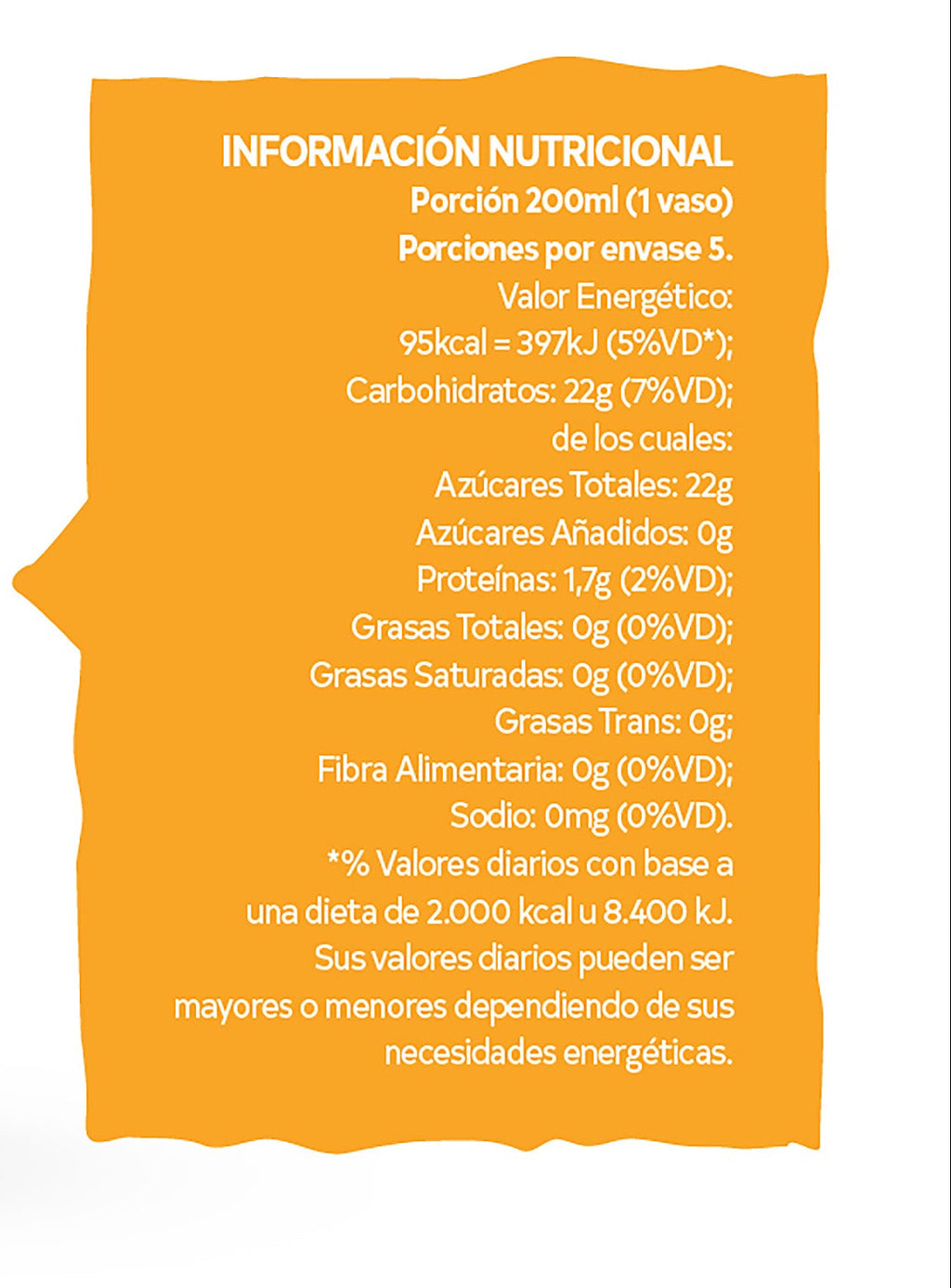 INFORMACIÓN NUTRICIONAL
Porción 200ml (1 vaso)
Porciones por envase 5.
Valor Energético:
95kcal = 397kJ (5%VD*);
Carbohidratos: 22g (7%VD);
de los cuales:
Azúcares Totales: 22g
Azúcares Añadidos: 0g
Proteínas: 1,7g (2%VD);
Grasas Totales: 0g (0%VD);
Grasas Saturadas: 0g (0%VD);
Grasas Trans: 0g;
Fibra Alimentaria: 0g (0%VD);
Sodio: 0mg (0%VD).
*% Valores diarios con base a una dieta de 2.000 kcal u 8.400 kJ. Sus valores diarios pueden ser mayores o menores dependiendo de sus necesidades energéticas.